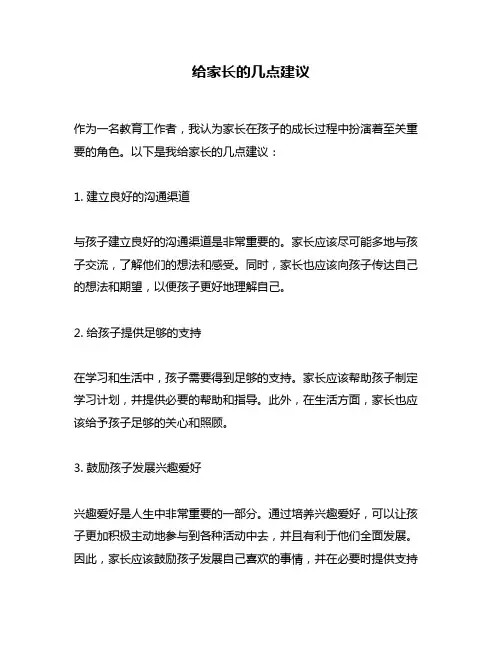 给家长的几点建议

作为一名教育工作者，我认为家长在孩子的成长过程中扮演着至关重要的角色。以下是我给家长的几点建议：

1. 建立良好的沟通渠道

与孩子建立良好的沟通渠道是非常重要的。家长应该尽可能多地与孩子交流，了解他们的想法和感受。同时，家长也应该向孩子传达自己的想法和期望，以便孩子更好地理解自己。

2. 给孩子提供足够的支持

在学习和生活中，孩子需要得到足够的支持。家长应该帮助孩子制定学习计划，并提供必要的帮助和指导。此外，在生活方面，家长也应该给予孩子足够的关心和照顾。

3. 鼓励孩子发展兴趣爱好

兴趣爱好是人生中非常重要的一部分。通过培养兴趣爱好，可以让孩子更加积极主动地参与到各种活动中去，并且有利于他们全面发展。因此，家长应该鼓励孩子发展自己喜欢的事情，并在必要时提供支持